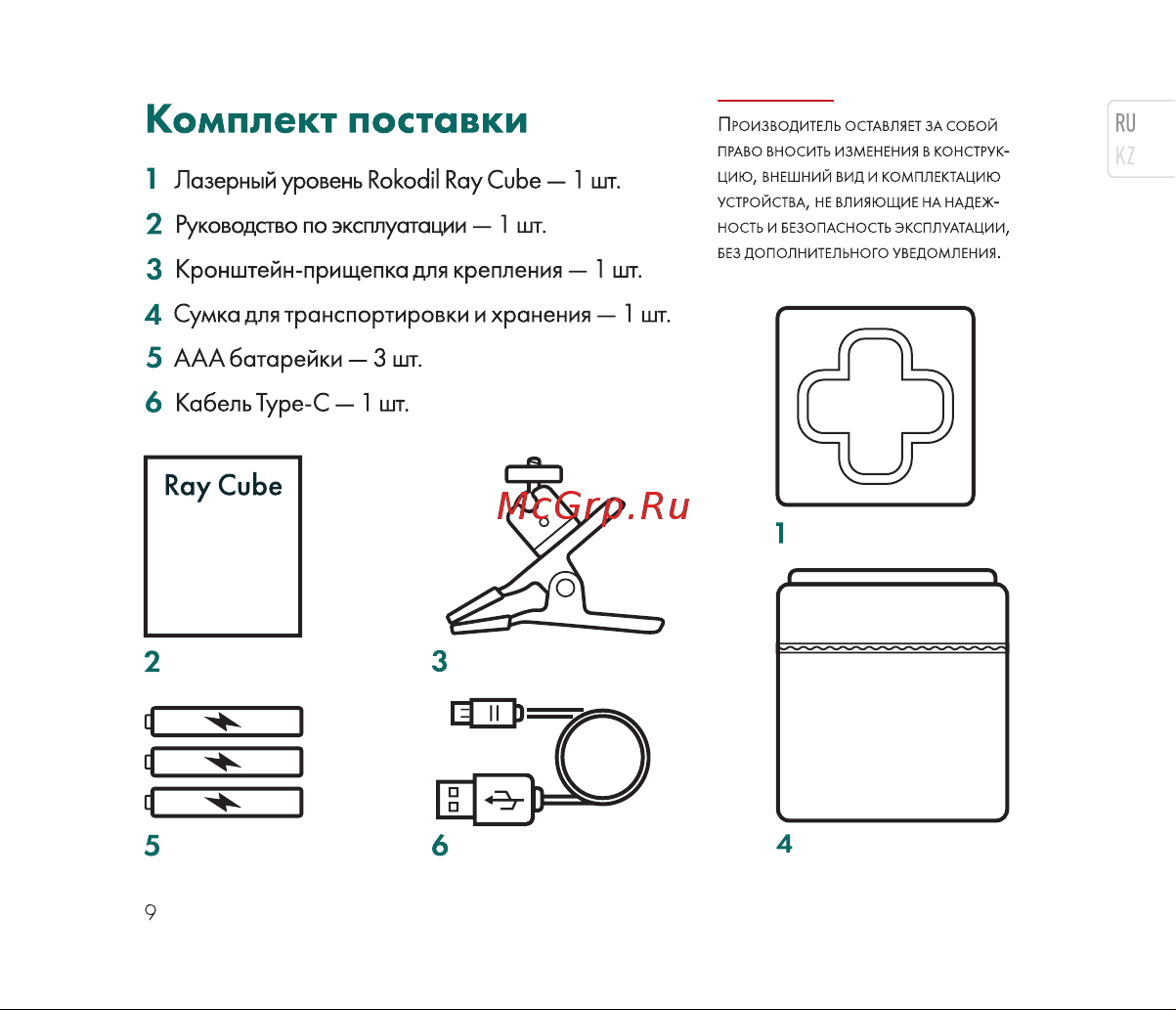 Комплект поставки

1 Лазерный уровень Rokodil Ray Cube — 1 шт.

2 Руководство по эксплуатации — 1 шт.

3 Кронштейн-прищепка для крепления — 1 шт.

4 Сумка для транспортировки и хранения — 1 шт.

5 ААА батарейки — 3 шт.

6 Кабель Type-C — 1 шт.

Производитель оставляет за собой право вносить изменения в конструкцию, внешний вид и комплектацию устройства, не влияющие на надежность и безопасность эксплуатации, без дополнительного уведомления.

RU
KZ

Ray Cube

McGrp.Ru

1

2

3

5

6

4

9